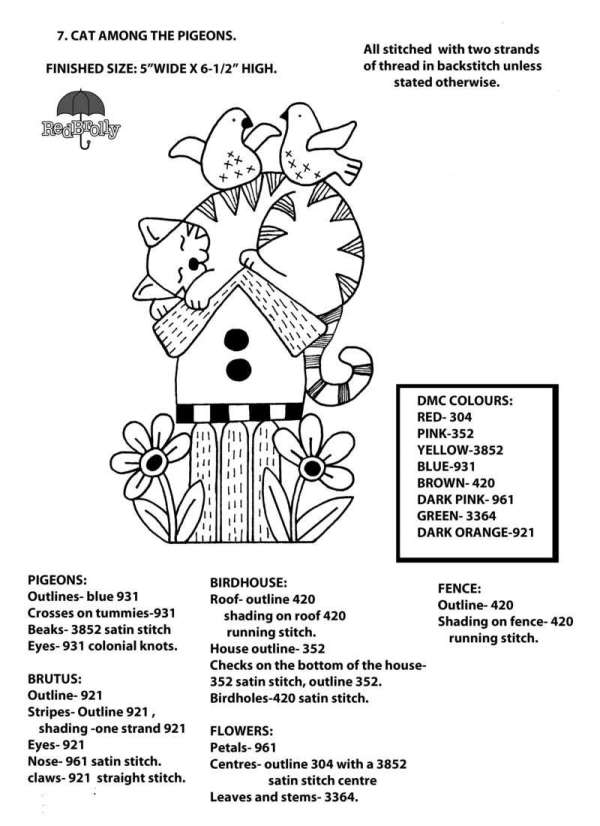 7. CAT AMONG THE PIGEONS.

FINISHED SIZE: 5"WIDE X 6-1/2" HIGH.

All stitched with two strands of thread in backstitch unless stated otherwise.

RedBrolly

DMC COLOURS:
RED- 304
PINK-352
YELLOW-3852
BLUE-931
BROWN- 420
DARK PINK- 961
GREEN- 3364
DARK ORANGE-921

PIGEONS:
Outlines- blue 931
Crosses on tummies-931
Beaks- 3852 satin stitch
Eyes- 931 colonial knots.

BRUTUS:
Outline- 921
Stripes- Outline 921 , shading -one strand 921
Eyes- 921
Nose- 961 satin stitch.
claws- 921 straight stitch.

BIRDHOUSE:
Roof- outline 420 shading on roof 420 running stitch.
House outline- 352
Checks on the bottom of the house- 352 satin stitch, outline 352.
Birdholes-420 satin stitch.

FLOWERS:
Petals- 961
Centres- outline 304 with a 3852 satin stitch centre
Leaves and stems- 3364.

FENCE:
Outline- 420
Shading on fence- 420 running stitch.